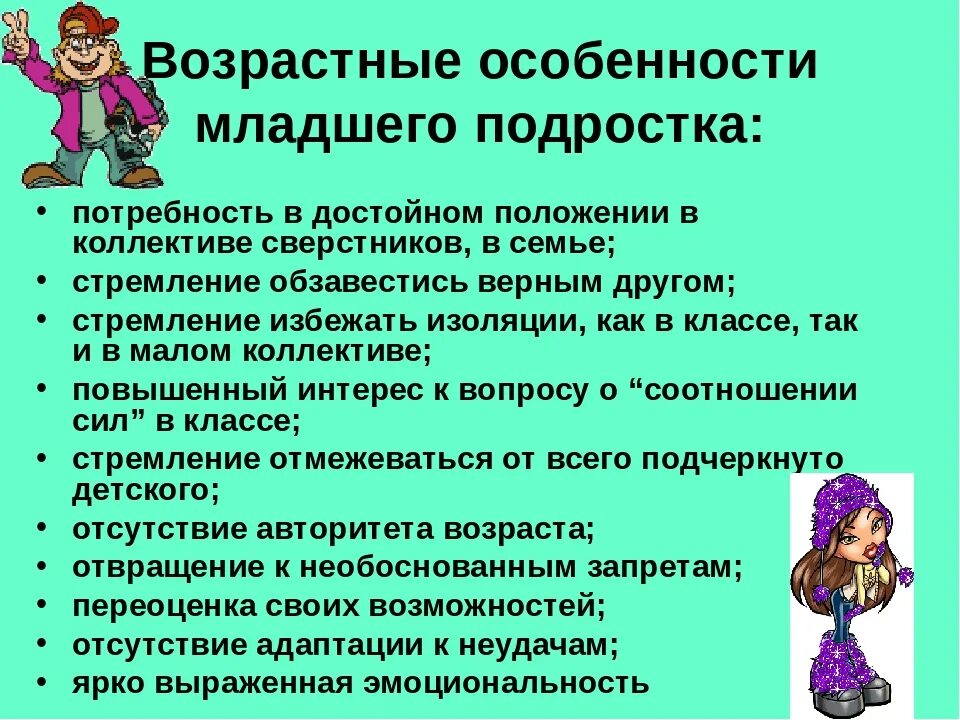 Возрастные особенности младшего подростка:

• потребность в достойном положении в коллективе сверстников, в семье;
• стремление обзавестись верным другом;
• стремление избежать изоляции, как в классе, так и в малом коллективе;
• повышенный интерес к вопросу о “соотношении сил” в классе;
• стремление отмежеваться от всего подчеркнуто детского;
• отсутствие авторитета возраста;
• отвращение к необоснованным запретам;
• переоценка своих возможностей;
• отсутствие адаптации к неудачам;
• ярко выраженная эмоциональность